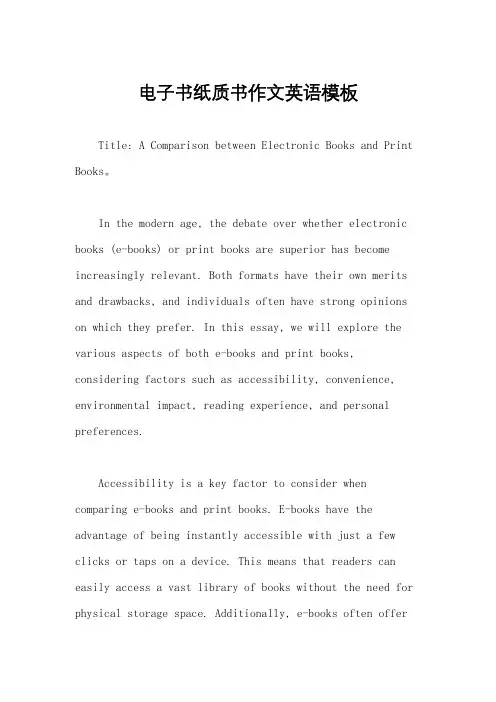 电子书纸质书作文英语模板

Title: A Comparison between Electronic Books and Print Books。

In the modern age, the debate over whether electronic books (e-books) or print books are superior has become increasingly relevant. Both formats have their own merits and drawbacks, and individuals often have strong opinions on which they prefer. In this essay, we will explore the various aspects of both e-books and print books, considering factors such as accessibility, convenience, environmental impact, reading experience, and personal preferences.

Accessibility is a key factor to consider when comparing e-books and print books. E-books have the advantage of being instantly accessible with just a few clicks or taps on a device. This means that readers can easily access a vast library of books without the need for physical storage space. Additionally, e-books often offer